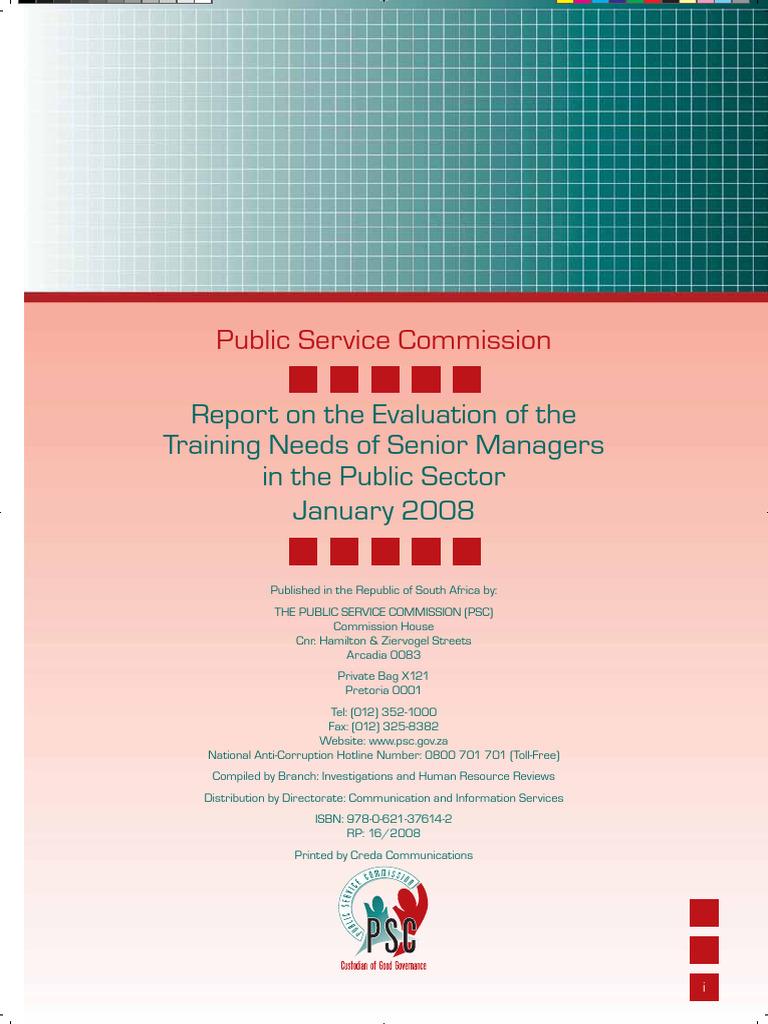 Public Service Commission

Report on the Evaluation of the Training Needs of Senior Managers in the Public Sector
January 2008

Published in the Republic of South Africa by:

THE PUBLIC SERVICE COMMISSION (PSC)
Commission House
Cnr. Hamilton & Ziervogel Streets
Arcadia 0083

Private Bag X121
Pretoria 0001

Tel: (012) 352-1000
Fax: (012) 325-8382
Website: www.psc.gov.za
National Anti-Corruption Hotline Number: 0800 701 701 (Toll-Free)

Compiled by Branch: Investigations and Human Resource Reviews

Distribution by Directorate: Communication and Information Services

ISBN: 978-0-621-37614-2
RP: 16/2008

Printed by Creda Communications

PUBLIC SERVICE COMMISSION
PSC
Custodian of Good Governance

i